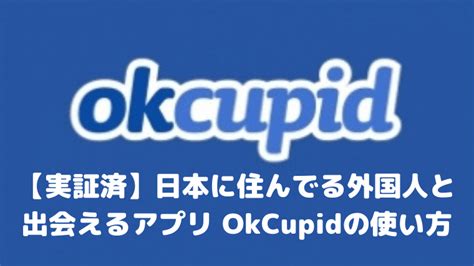 okcupid

【実証済】日本に住んでる外国人と出会えるアプリ OkCupidの使い方